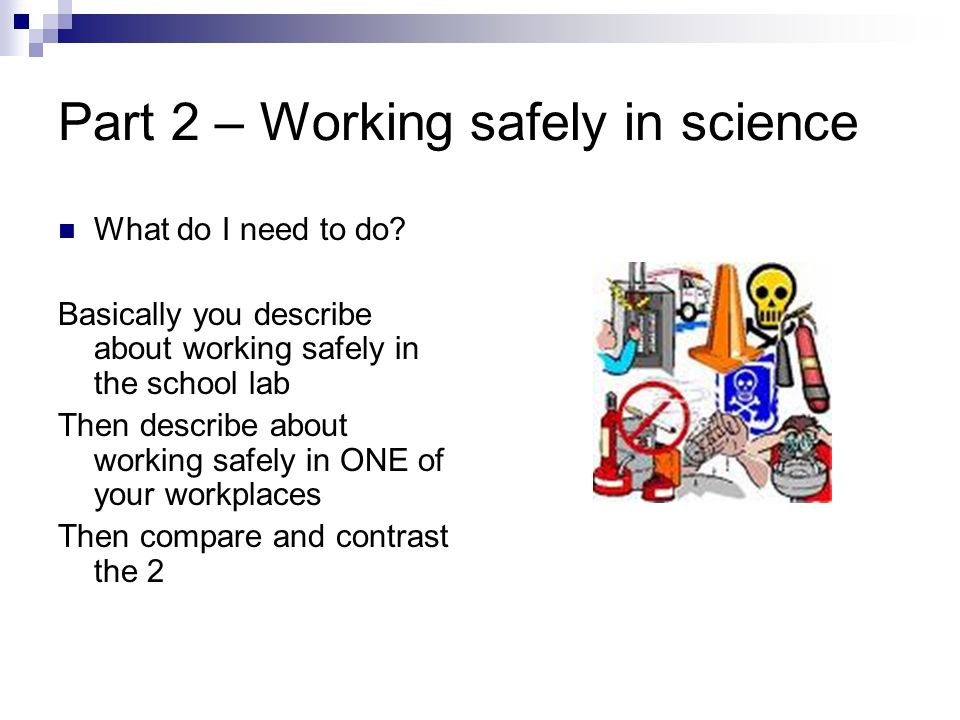 Part 2 – Working safely in science

What do I need to do?

Basically you describe about working safely in the school lab

Then describe about working safely in ONE of your workplaces

Then compare and contrast the 2